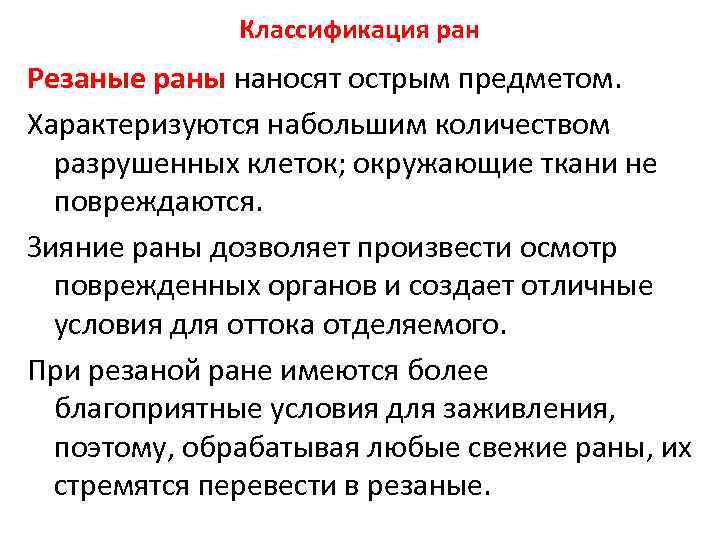 Классификация ран

Резаные раны наносят острым предметом.

Характеризуются набольшим количеством разрушенных клеток; окружающие ткани не повреждаются.

Зияние раны дозволяет произвести осмотр поврежденных органов и создает отличные условия для оттока отделяемого.

При резаной ране имеются более благоприятные условия для заживления, поэтому, обрабатывая любые свежие раны, их стремятся перевести в резаные.